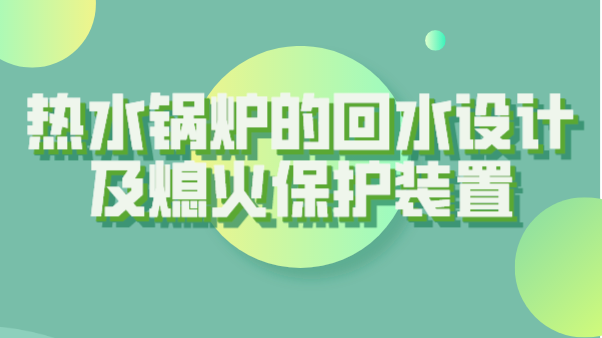 热水锅炉的回水设计
及熄火保护装置